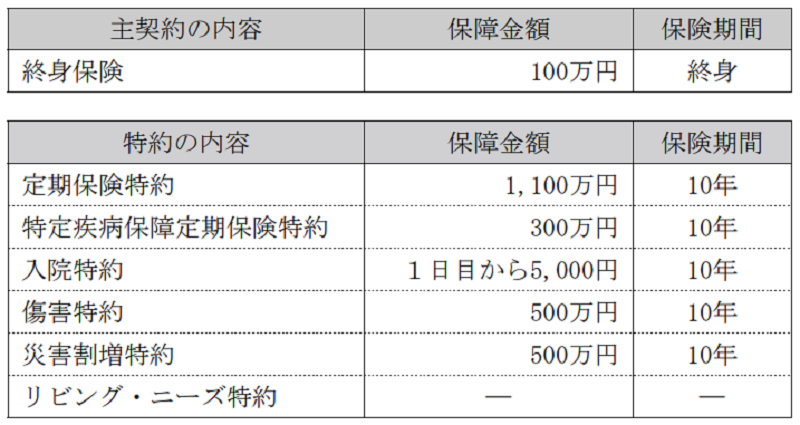 | 主契約の内容 | 保障金額 | 保険期間 |
|---|---|---|
| 終身保険 | 100万円 | 終身 |

| 特約の内容 | 保障金額 | 保険期間 |
|---|---|---|
| 定期保険特約 | 1,100万円 | 10年 |
| 特定疾病保障定期保険特約 | 300万円 | 10年 |
| 入院特約 | 1日目から5,000円 | 10年 |
| 傷害特約 | 500万円 | 10年 |
| 災害割増特約 | 500万円 | 10年 |
| リビング・ニーズ特約 | — | — |